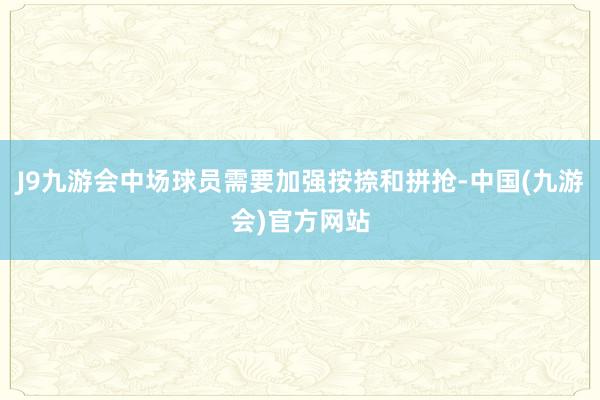 J9九游会中场球员需要加强按捺和拼抢-中国(九游会)官方网站